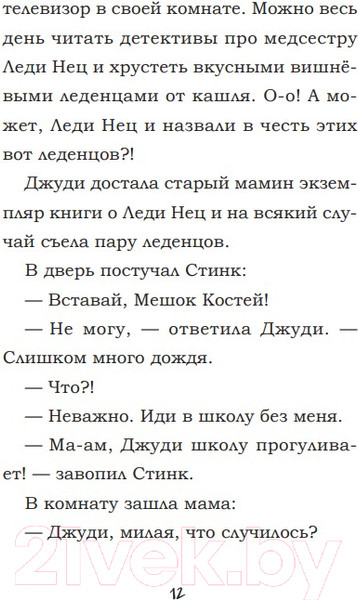 телевизор в своей комнате. Можно весь день читать детективы про медсестру Леди Нец и хрустеть вкусными вишнёвыми леденцами от кашля. О-о! А может, Леди Нец и назвали в честь этих вот леденцов?!

Джуди достала старый мамин экземпляр книги о Леди Нец и на всякий случай съела пару леденцов.

В дверь постучал Стинк:

— Вставай, Мешок Костей!

— Не могу, — ответила Джуди. — Слишком много дождя.

— Что?!

— Неважно. Иди в школу без меня.

— Ма-ам, Джуди школу прогуливает! — завопил Стинк.

В комнату зашла мама:

— Джуди, милая, что случилось?

21vek.by

12